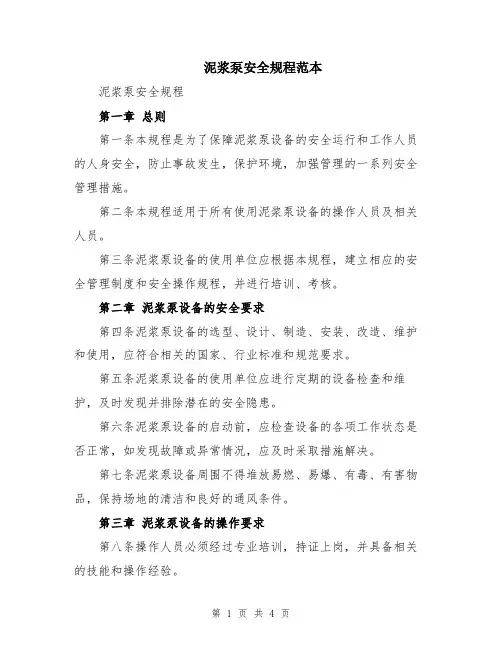 泥浆泵安全规程范本

泥浆泵安全规程

第一章 总则

第一条本规程是为了保障泥浆泵设备的安全运行和工作人员的人身安全，防止事故发生，保护环境，加强管理的一系列安全管理措施。

第二条本规程适用于所有使用泥浆泵设备的操作人员及相关人员。

第三条泥浆泵设备的使用单位应根据本规程，建立相应的安全管理制度和安全操作规程，并进行培训、考核。

第二章 泥浆泵设备的安全要求

第四条泥浆泵设备的选型、设计、制造、安装、改造、维护和使用，应符合相关的国家、行业标准和规范要求。

第五条泥浆泵设备的使用单位应进行定期的设备检查和维护，及时发现并排除潜在的安全隐患。

第六条泥浆泵设备的启动前，应检查设备的各项工作状态是否正常，如发现故障或异常情况，应及时采取措施解决。

第七条泥浆泵设备周围不得堆放易燃、易爆、有毒、有害物品，保持场地的清洁和良好的通风条件。

第三章 泥浆泵设备的操作要求

第八条操作人员必须经过专业培训，持证上岗，并具备相关的技能和操作经验。

第 1 页 共 4 页